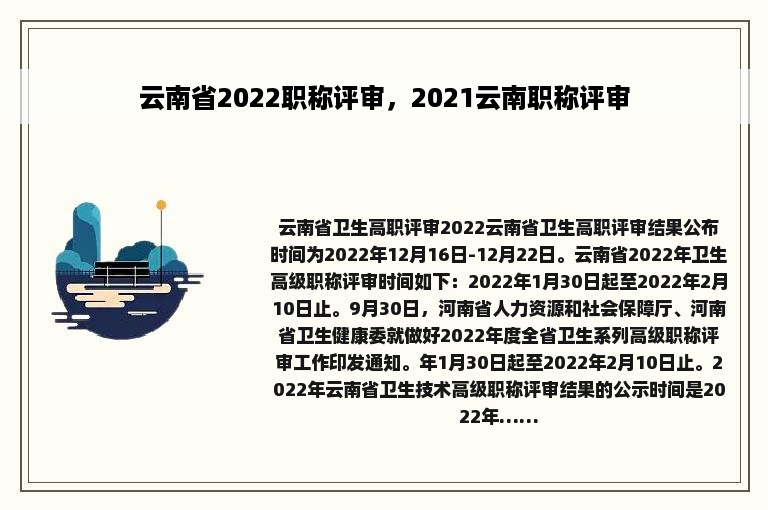 云南省2022职称评审，2021云南职称评审

云南省卫生高职评审2022云南省卫生高职评审结果公布时间为2022年12月16日-12月22日。云南省2022年卫生高级职称评审时间如下：2022年1月30日起至2022年2月10日止。9月30日，河南省人力资源和社会保障厅、河南省卫生健康委就做好2022年度全省卫生系列高级职称评审工作印发通知。年1月30日起至2022年2月10日止。2022年云南省卫生技术高级职称评审结果的公示时间是2022年......